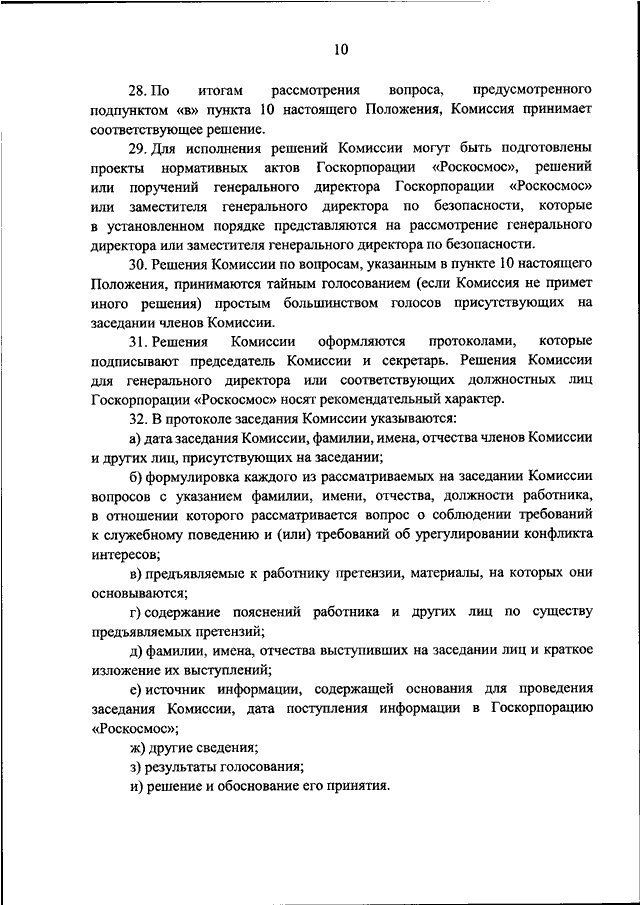 10

28. По итогам рассмотрения вопроса, предусмотренного подпунктом «в» пункта 10 настоящего Положения, Комиссия принимает соответствующее решение.

29. Для исполнения решений Комиссии могут быть подготовлены проекты нормативных актов Госкорпорации «Роскосмос», решений или поручений генерального директора Госкорпорации «Роскосмос» или заместителя генерального директора по безопасности, которые в установленном порядке представляются на рассмотрение генерального директора или заместителя генерального директора по безопасности.

30. Решения Комиссии по вопросам, указанным в пункте 10 настоящего Положения, принимаются тайным голосованием (если Комиссия не примет иного решения) простым большинством голосов присутствующих на заседании членов Комиссии.

31. Решения Комиссии оформляются протоколами, которые подписывают председатель Комиссии и секретарь. Решения Комиссии для генерального директора или соответствующих должностных лиц Госкорпорации «Роскосмос» носят рекомендательный характер.

32. В протоколе заседания Комиссии указываются:

а) дата заседания Комиссии, фамилии, имена, отчества членов Комиссии и других лиц, присутствующих на заседании;

б) формулировка каждого из рассматриваемых на заседании Комиссии вопросов с указанием фамилии, имени, отчества, должности работника, в отношении которого рассматривается вопрос о соблюдении требований к служебному поведению и (или) требований об урегулировании конфликта интересов;

в) предъявляемые к работнику претензии, материалы, на которых они основываются;

г) содержание пояснений работника и других лиц по существу предъявляемых претензий;

д) фамилии, имена, отчества выступивших на заседании лиц и краткое изложение их выступлений;

е) источник информации, содержащей основания для проведения заседания Комиссии, дата поступления информации в Госкорпорацию «Роскосмос»;

ж) другие сведения;

з) результаты голосования;

и) решение и обоснование его принятия.